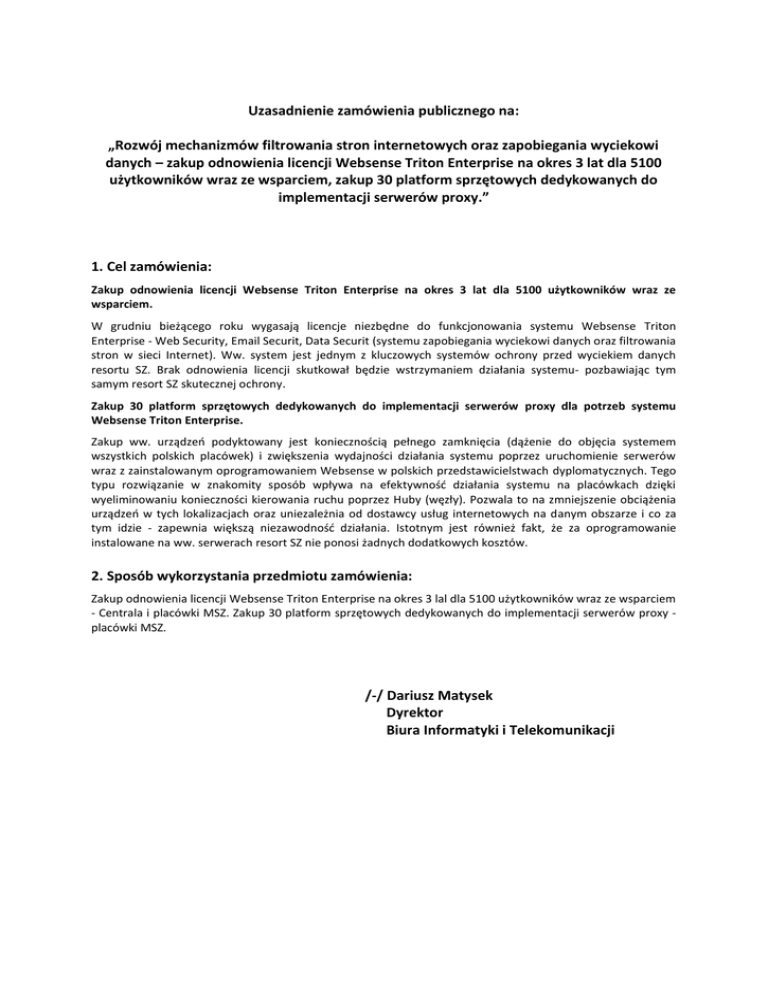 Uzasadnienie zamówienia publicznego na:

„Rozwój mechanizmów filtrowania stron internetowych oraz zapobiegania wyciekowi danych – zakup odnowienia licencji Websense Triton Enterprise na okres 3 lat dla 5100 użytkowników wraz ze wsparciem, zakup 30 platform sprzętowych dedykowanych do implementacji serwerów proxy.”

1. Cel zamówienia:

Zakup odnowienia licencji Websense Triton Enterprise na okres 3 lat dla 5100 użytkowników wraz ze wsparciem.

W grudniu bieżącego roku wygasają licencje niezbędne do funkcjonowania systemu Websense Triton Enterprise - Web Security, Email Securit, Data Securit (systemu zapobiegania wyciekowi danych oraz filtrowania stron w sieci Internet). Ww. system jest jednym z kluczowych systemów ochrony przed wyciekiem danych resortu SZ. Brak odnowienia licencji skutkował będzie wstrzymaniem działania systemu- pozbawiając tym samym resort SZ skutecznej ochrony.

Zakup 30 platform sprzętowych dedykowanych do implementacji serwerów proxy dla potrzeb systemu Websense Triton Enterprise.

Zakup ww. urządzeń podyktowany jest koniecznością pełnego zamknięcia (dążenie do objęcia systemem wszystkich polskich placówek) i zwiększenia wydajności działania systemu poprzez uruchomienie serwerów wraz z zainstalowanym oprogramowaniem Websense w polskich przedstawicielstwach dyplomatycznych. Tego typu rozwiązanie w znakomity sposób wpływa na efektywność działania systemu na placówkach dzięki wyeliminowaniu konieczności kierowania ruchu poprzez Huby (węzły). Pozwala to na zmniejszenie obciążenia urządzeń w tych lokalizacjach oraz uniezależnia od dostawcy usług internetowych na danym obszarze i co za tym idzie - zapewnia większą niezawodność działania. Istotnym jest również fakt, że za oprogramowanie instalowane na ww. serwerach resort SZ nie ponosi żadnych dodatkowych kosztów.

2. Sposób wykorzystania przedmiotu zamówienia:

Zakup odnowienia licencji Websense Triton Enterprise na okres 3 lal dla 5100 użytkowników wraz ze wsparciem - Centrala i placówki MSZ. Zakup 30 platform sprzętowych dedykowanych do implementacji serwerów proxy - placówki MSZ.

/-/ Dariusz Matysek
Dyrektor
Biura Informatyki i Telekomunikacji